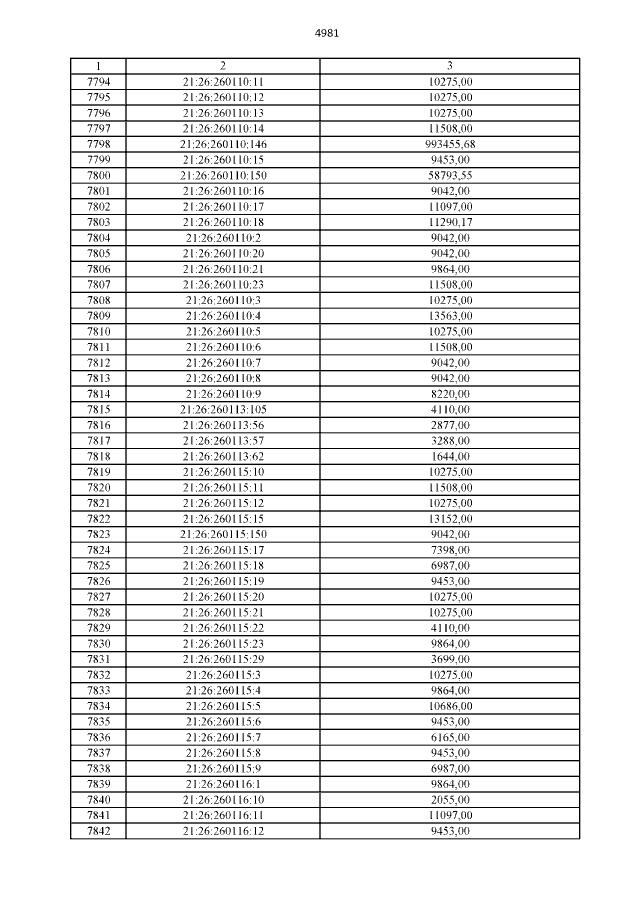 4981

| 1 | 2 | 3 |
|---|---|---|
| 7794 | 21:26:260110:11 | 10275,00 |
| 7795 | 21:26:260110:12 | 10275,00 |
| 7796 | 21:26:260110:13 | 10275,00 |
| 7797 | 21:26:260110:14 | 11508,00 |
| 7798 | 21:26:260110:146 | 993455,68 |
| 7799 | 21:26:260110:15 | 9453,00 |
| 7800 | 21:26:260110:150 | 58793,55 |
| 7801 | 21:26:260110:16 | 9042,00 |
| 7802 | 21:26:260110:17 | 11097,00 |
| 7803 | 21:26:260110:18 | 11290,17 |
| 7804 | 21:26:260110:2 | 9042,00 |
| 7805 | 21:26:260110:20 | 9042,00 |
| 7806 | 21:26:260110:21 | 9864,00 |
| 7807 | 21:26:260110:23 | 11508,00 |
| 7808 | 21:26:260110:3 | 10275,00 |
| 7809 | 21:26:260110:4 | 13563,00 |
| 7810 | 21:26:260110:5 | 10275,00 |
| 7811 | 21:26:260110:6 | 11508,00 |
| 7812 | 21:26:260110:7 | 9042,00 |
| 7813 | 21:26:260110:8 | 9042,00 |
| 7814 | 21:26:260110:9 | 8220,00 |
| 7815 | 21:26:260113:105 | 4110,00 |
| 7816 | 21:26:260113:56 | 2877,00 |
| 7817 | 21:26:260113:57 | 3288,00 |
| 7818 | 21:26:260113:62 | 1644,00 |
| 7819 | 21:26:260115:10 | 10275,00 |
| 7820 | 21:26:260115:11 | 11508,00 |
| 7821 | 21:26:260115:12 | 10275,00 |
| 7822 | 21:26:260115:15 | 13152,00 |
| 7823 | 21:26:260115:150 | 9042,00 |
| 7824 | 21:26:260115:17 | 7398,00 |
| 7825 | 21:26:260115:18 | 6987,00 |
| 7826 | 21:26:260115:19 | 9453,00 |
| 7827 | 21:26:260115:20 | 10275,00 |
| 7828 | 21:26:260115:21 | 10275,00 |
| 7829 | 21:26:260115:22 | 4110,00 |
| 7830 | 21:26:260115:23 | 9864,00 |
| 7831 | 21:26:260115:29 | 3699,00 |
| 7832 | 21:26:260115:3 | 10275,00 |
| 7833 | 21:26:260115:4 | 9864,00 |
| 7834 | 21:26:260115:5 | 10686,00 |
| 7835 | 21:26:260115:6 | 9453,00 |
| 7836 | 21:26:260115:7 | 6165,00 |
| 7837 | 21:26:260115:8 | 9453,00 |
| 7838 | 21:26:260115:9 | 6987,00 |
| 7839 | 21:26:260116:1 | 9864,00 |
| 7840 | 21:26:260116:10 | 2055,00 |
| 7841 | 21:26:260116:11 | 11097,00 |
| 7842 | 21:26:260116:12 | 9453,00 |